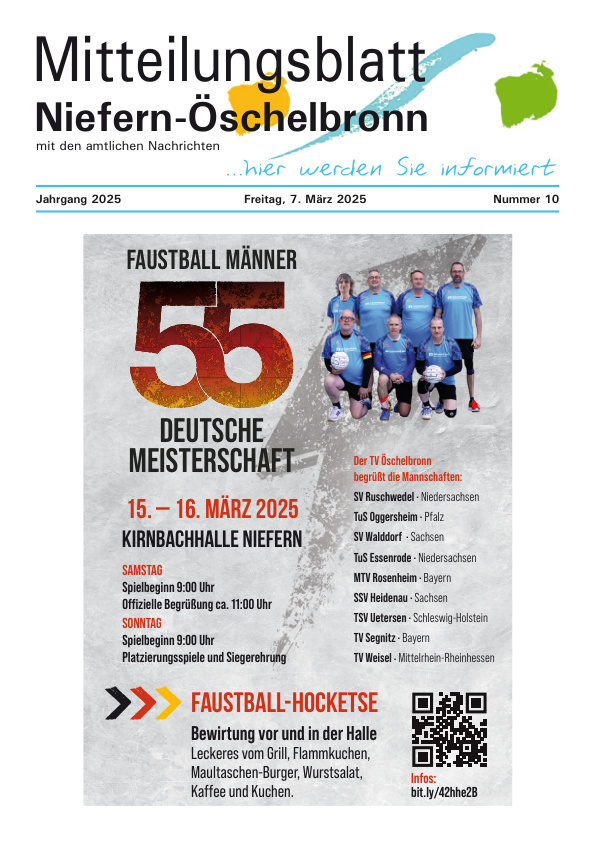 Mitteilungsblatt
Niefern-Öschelbronn
mit den amtlichen Nachrichten
...hier werden Sie informiert

Jahrgang 2025 Freitag, 7. März 2025 Nummer 10

FAUSTBALL MÄNNER
55
DEUTSCHE MEISTERSCHAFT

15. – 16. MÄRZ 2025
KIRNBACHHALLE NIEFERN

SAMSTAG
Spielbeginn 9:00 Uhr
Offizielle Begrüßung ca. 11:00 Uhr
SONNTAG
Spielbeginn 9:00 Uhr
Platzierungsspiele und Siegerehrung

Der TV Öschelbronn begrüßt die Mannschaften:
SV Ruschwedel · Niedersachsen
TuS Oggersheim · Pfalz
SV Walddorf · Sachsen
TuS Essenrode · Niedersachsen
MTV Rosenheim · Bayern
SSV Heidenau · Sachsen
TSV Uetersen · Schleswig-Holstein
TV Segnitz · Bayern
TV Weisel · Mittelrhein-Rheinhessen

FAUSTBALL-HOCKETSE
Bewirtung vor und in der Halle
Leckeres vom Grill, Flammkuchen, Maultaschen-Burger, Wurstsalat, Kaffee und Kuchen.

Infos:
bit.ly/42hhe2B